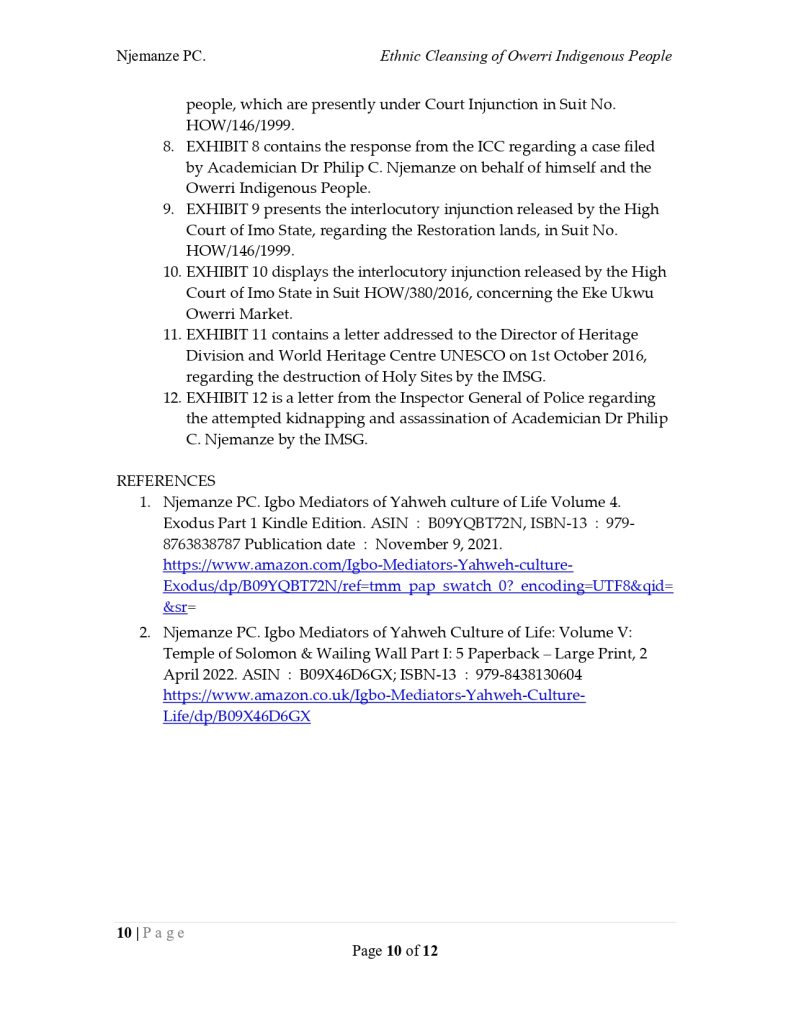 Njemanze PC.

Ethnic Cleansing of Owerri Indigenous People

people, which are presently under Court Injunction in Suit No. HOW/146/1999.

8. EXHIBIT 8 contains the response from the ICC regarding a case filed by Academician Dr Philip C. Njemanze on behalf of himself and the Owerri Indigenous People.
9. EXHIBIT 9 presents the interlocutory injunction released by the High Court of Imo State, regarding the Restoration lands, in Suit No. HOW/146/1999.
10. EXHIBIT 10 displays the interlocutory injunction released by the High Court of Imo State in Suit HOW/380/2016, concerning the Eke Ukwu Owerri Market.
11. EXHIBIT 11 contains a letter addressed to the Director of Heritage Division and World Heritage Centre UNESCO on 1st October 2016, regarding the destruction of Holy Sites by the IMSG.
12. EXHIBIT 12 is a letter from the Inspector General of Police regarding the attempted kidnapping and assassination of Academician Dr Philip C. Njemanze by the IMSG.

REFERENCES

1. Njemanze PC. Igbo Mediators of Yahweh culture of Life Volume 4. Exodus Part 1 Kindle Edition. ASIN : B09YQBT72N, ISBN-13 : 979-8763838787 Publication date : November 9, 2021. https://www.amazon.com/Igbo-Mediators-Yahweh-culture-Exodus/dp/B09YQBT72N/ref=tmm_pap_swatch_0?_encoding=UTF8&qid=&sr=
2. Njemanze PC. Igbo Mediators of Yahweh Culture of Life: Volume V: Temple of Solomon & Wailing Wall Part I: 5 Paperback – Large Print, 2 April 2022. ASIN : B09X46D6GX; ISBN-13 : 979-8438130604 https://www.amazon.co.uk/Igbo-Mediators-Yahweh-Culture-Life/dp/B09X46D6GX

10 | P a g e

Page 10 of 12